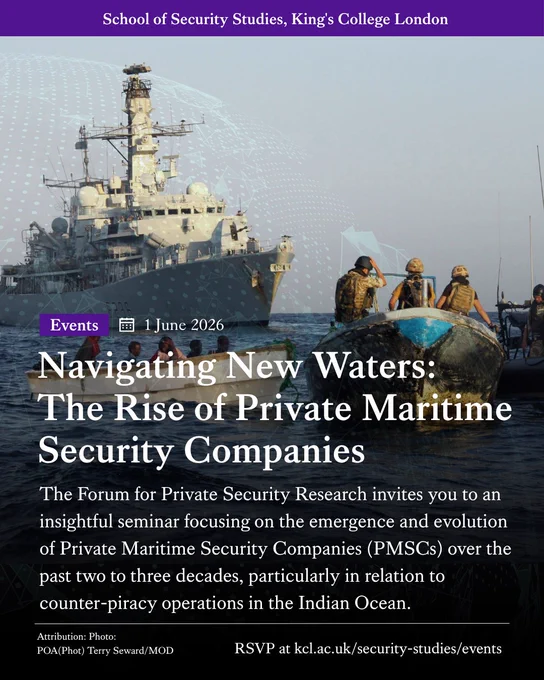 School of Security Studies, King's College London

Events 1 June 2026

Navigating New Waters: The Rise of Private Maritime Security Companies

The Forum for Private Security Research invites you to an insightful seminar focusing on the emergence and evolution of Private Maritime Security Companies (PMSCs) over the past two to three decades, particularly in relation to counter-piracy operations in the Indian Ocean.

Attribution: Photo:
POA(Phot) Terry Seward/MOD

RSVP at kcl.ac.uk/security-studies/events